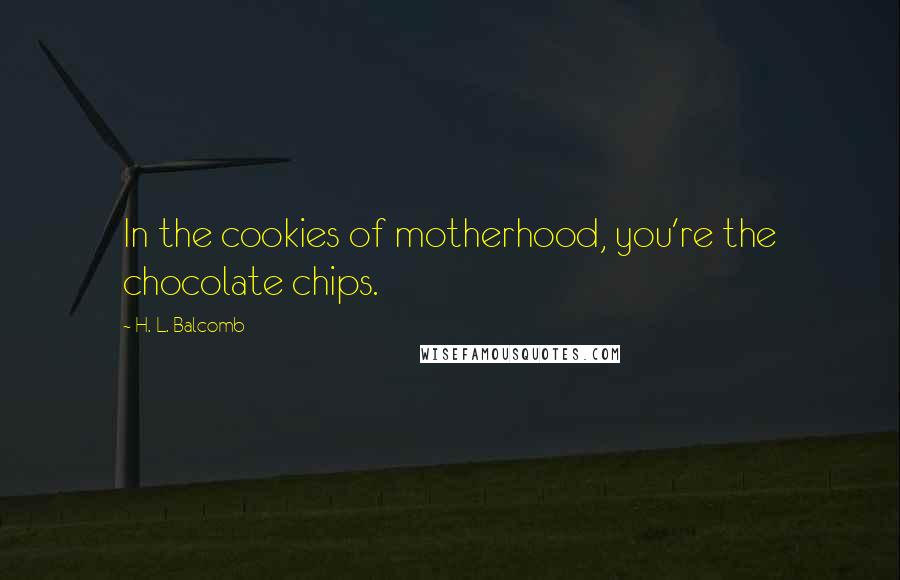 In the cookies of motherhood, you're the chocolate chips.

~ H. L. Balcomb

WISEFAMOUSQUOTES.COM